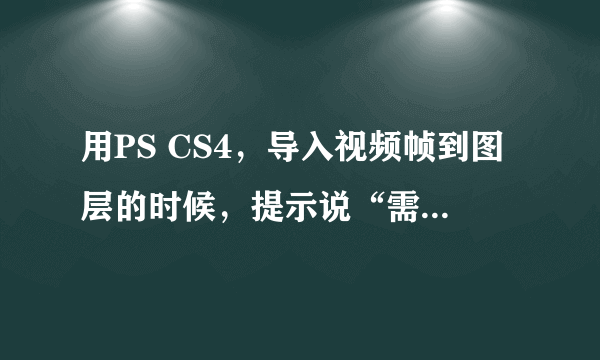 用PS CS4，导入视频帧到图层的时候，提示说“需...